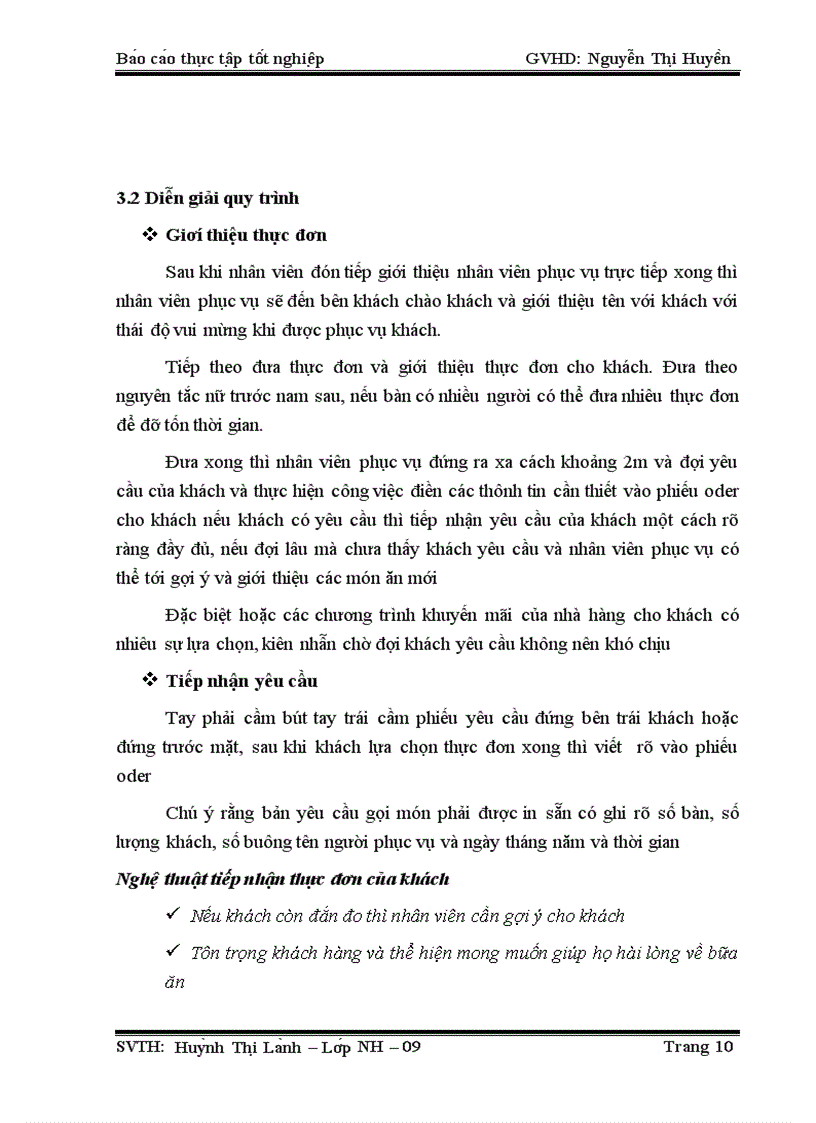 Báo cáo thực tập tốt nghiệp GVHD: Nguyễn Thị Huyền

3.2 Diễn giải quy trình

❖ Giới thiệu thực đơn

Sau khi nhân viên đón tiếp giới thiệu nhân viên phục vụ trực tiếp xong thì nhân viên phục vụ sẽ đến bên khách chào khách và giới thiệu tên với khách với thái độ vui mừng khi được phục vụ khách.

Tiếp theo đưa thực đơn và giới thiệu thực đơn cho khách. Đưa theo nguyên tắc nữ trước nam sau, nếu bàn có nhiều người có thể đưa nhiều thực đơn để đỡ tốn thời gian.

Đưa xong thì nhân viên phục vụ đứng ra xa cách khoảng 2m và đợi yêu cầu của khách và thực hiện công việc điền các thônh tin cần thiết vào phiếu oder cho khách nếu khách có yêu cầu thì tiếp nhận yêu cầu của khách một cách rõ ràng đầy đủ, nếu đợi lâu mà chưa thấy khách yêu cầu và nhân viên phục vụ có thể tới gợi ý và giới thiệu các món ăn mới

Đặc biệt hoặc các chương trình khuyến mãi của nhà hàng cho khách có nhiều sự lựa chọn, kiên nhẫn chờ đợi khách yêu cầu không nên khó chịu

❖ Tiếp nhận yêu cầu

Tay phải cầm bút tay trái cầm phiếu yêu cầu đứng bên trái khách hoặc đứng trước mặt, sau khi khách lựa chọn thực đơn xong thì viết rõ vào phiếu oder

Chú ý rằng bản yêu cầu gọi món phải được in sẵn có ghi rõ số bàn, số lượng khách, số buông tên người phục vụ và ngày tháng năm và thời gian

Nghệ thuật tiếp nhận thực đơn của khách

✓ Nếu khách còn đắn đo thì nhân viên cần gợi ý cho khách

✓ Tôn trọng khách hàng và thể hiện mong muốn giúp họ hài lòng về bữa ăn

SVTH: Huỳnh Thị Lành – Lớp NH – 09 Trang 10